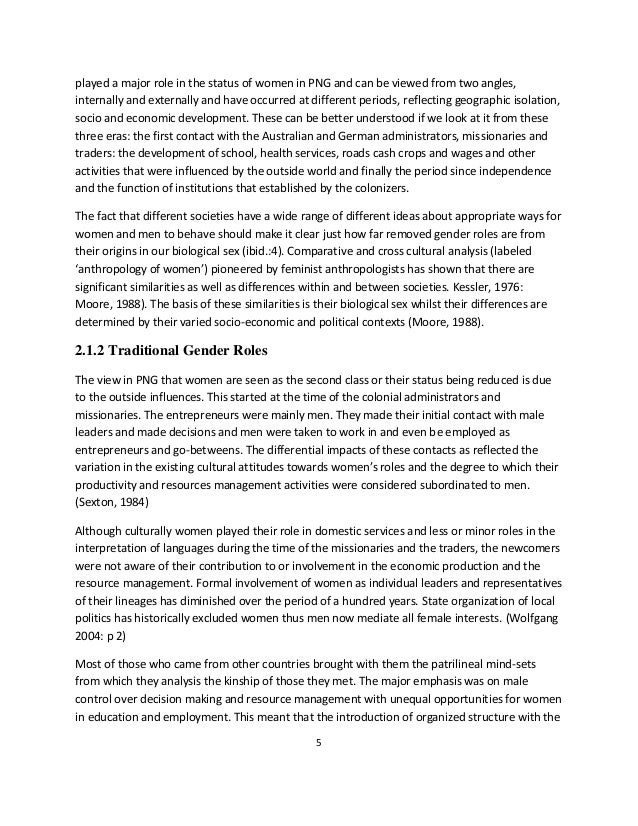 played a major role in the status of women in PNG and can be viewed from two angles, internally and externally and have occurred at different periods, reflecting geographic isolation, socio and economic development. These can be better understood if we look at it from these three eras: the first contact with the Australian and German administrators, missionaries and traders: the development of school, health services, roads cash crops and wages and other activities that were influenced by the outside world and finally the period since independence and the function of institutions that established by the colonizers.

The fact that different societies have a wide range of different ideas about appropriate ways for women and men to behave should make it clear just how far removed gender roles are from their origins in our biological sex (ibid.:4). Comparative and cross cultural analysis (labeled 'anthropology of women') pioneered by feminist anthropologists has shown that there are significant similarities as well as differences within and between societies. Kessler, 1976: Moore, 1988). The basis of these similarities is their biological sex whilst their differences are determined by their varied socio-economic and political contexts (Moore, 1988).

2.1.2 Traditional Gender Roles

The view in PNG that women are seen as the second class or their status being reduced is due to the outside influences. This started at the time of the colonial administrators and missionaries. The entrepreneurs were mainly men. They made their initial contact with male leaders and made decisions and men were taken to work in and even be employed as entrepreneurs and go-betweens. The differential impacts of these contacts as reflected the variation in the existing cultural attitudes towards women's roles and the degree to which their productivity and resources management activities were considered subordinated to men. (Sexton, 1984)

Although culturally women played their role in domestic services and less or minor roles in the interpretation of languages during the time of the missionaries and the traders, the newcomers were not aware of their contribution to or involvement in the economic production and the resource management. Formal involvement of women as individual leaders and representatives of their lineages has diminished over the period of a hundred years. State organization of local politics has historically excluded women thus men now mediate all female interests. (Wolfgang 2004: p 2)

Most of those who came from other countries brought with them the patrilineal mind-sets from which they analysis the kinship of those they met. The major emphasis was on male control over decision making and resource management with unequal opportunities for women in education and employment. This meant that the introduction of organized structure with the

5